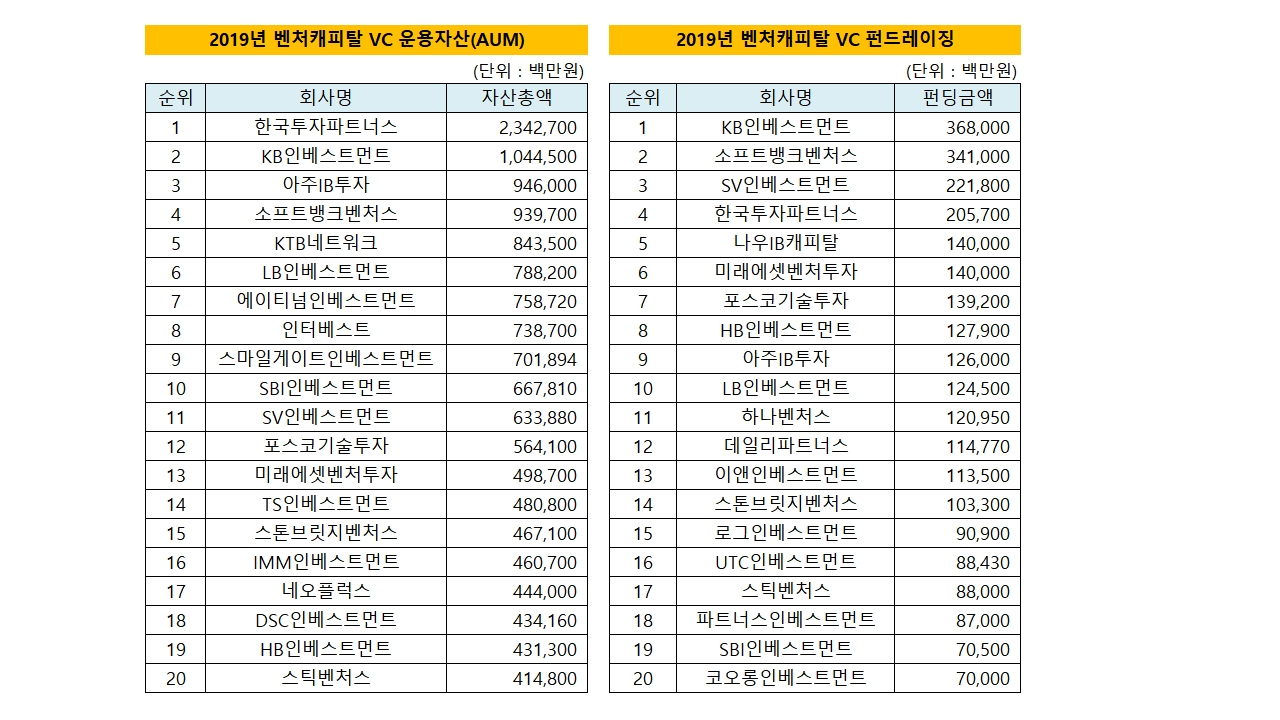 2019년 벤처캐피탈 VC 운용자산(AUM)

(단위 : 백만원)

| 순위 | 회사명 | 자산총액 |
|---|---|---|
| 1 | 한국투자파트너스 | 2,342,700 |
| 2 | KB인베스트먼트 | 1,044,500 |
| 3 | 아주IB투자 | 946,000 |
| 4 | 소프트뱅크벤처스 | 939,700 |
| 5 | KTB네트워크 | 843,500 |
| 6 | LB인베스트먼트 | 788,200 |
| 7 | 에이티넘인베스트먼트 | 758,720 |
| 8 | 인터베스트 | 738,700 |
| 9 | 스마일게이트인베스트먼트 | 701,894 |
| 10 | SBI인베스트먼트 | 667,810 |
| 11 | SV인베스트먼트 | 633,880 |
| 12 | 포스코기술투자 | 564,100 |
| 13 | 미래에셋벤처투자 | 498,700 |
| 14 | TS인베스트먼트 | 480,800 |
| 15 | 스톤브릿지벤처스 | 467,100 |
| 16 | IMM인베스트먼트 | 460,700 |
| 17 | 네오플럭스 | 444,000 |
| 18 | DSC인베스트먼트 | 434,160 |
| 19 | HB인베스트먼트 | 431,300 |
| 20 | 스틱벤처스 | 414,800 |

2019년 벤처캐피탈 VC 펀드레이징

(단위 : 백만원)

| 순위 | 회사명 | 펀딩금액 |
|---|---|---|
| 1 | KB인베스트먼트 | 368,000 |
| 2 | 소프트뱅크벤처스 | 341,000 |
| 3 | SV인베스트먼트 | 221,800 |
| 4 | 한국투자파트너스 | 205,700 |
| 5 | 나우IB캐피탈 | 140,000 |
| 6 | 미래에셋벤처투자 | 140,000 |
| 7 | 포스코기술투자 | 139,200 |
| 8 | HB인베스트먼트 | 127,900 |
| 9 | 아주IB투자 | 126,000 |
| 10 | LB인베스트먼트 | 124,500 |
| 11 | 하나벤처스 | 120,950 |
| 12 | 데일리파트너스 | 114,770 |
| 13 | 이앤인베스트먼트 | 113,500 |
| 14 | 스톤브릿지벤처스 | 103,300 |
| 15 | 로그인베스트먼트 | 90,900 |
| 16 | UTC인베스트먼트 | 88,430 |
| 17 | 스틱벤처스 | 88,000 |
| 18 | 파트너스인베스트먼트 | 87,000 |
| 19 | SBI인베스트먼트 | 70,500 |
| 20 | 코오롱인베스트먼트 | 70,000 |